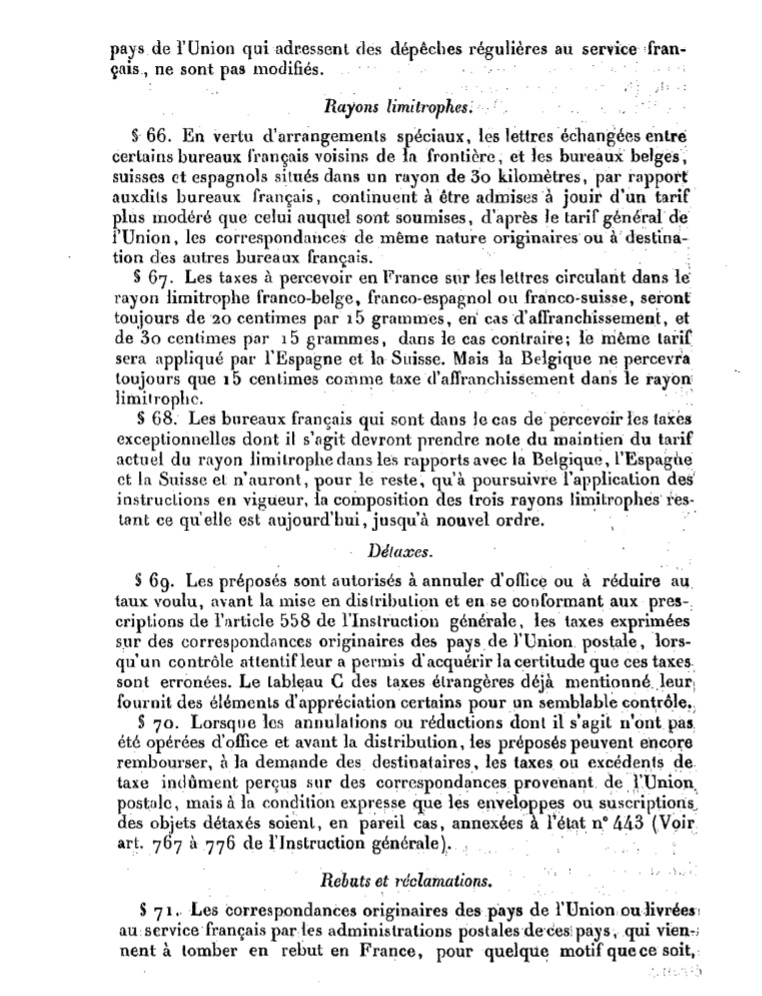 pays de l'Union qui adressent des dépêches régulières au service français, ne sont pas modifiés.

Rayons limitrophes.

§ 66. En vertu d'arrangements spéciaux, les lettres échangées entre certains bureaux français voisins de la frontière, et les bureaux belges, suisses et espagnols situés dans un rayon de 30 kilomètres, par rapport auxdits bureaux français, continuent à être admises à jouir d'un tarif plus modéré que celui auquel sont soumises, d'après le tarif général de l'Union, les correspondances de même nature originaires ou à destination des autres bureaux français.

§ 67. Les taxes à percevoir en France sur les lettres circulant dans le rayon limitrophe franco-belge, franco-espagnol ou franco-suisse, seront toujours de 20 centimes par 15 grammes, en cas d'affranchissement, et de 30 centimes par 15 grammes, dans le cas contraire; le même tarif sera appliqué par l'Espagne et la Suisse. Mais la Belgique ne percevra toujours que 15 centimes comme taxe d'affranchissement dans le rayon limitrophe.

§ 68. Les bureaux français qui sont dans le cas de percevoir les taxes exceptionnelles dont il s'agit devront prendre note du maintien du tarif actuel du rayon limitrophe dans les rapports avec la Belgique, l'Espagne et la Suisse et n'auront, pour le reste, qu'à poursuivre l'application des instructions en vigueur, la composition des trois rayons limitrophes restant ce qu'elle est aujourd'hui, jusqu'à nouvel ordre.

Détaxes.

§ 69. Les préposés sont autorisés à annuler d'office ou à réduire au taux voulu, avant la mise en distribution et en se conformant aux prescriptions de l'article 558 de l'Instruction générale, les taxes exprimées sur des correspondances originaires des pays de l'Union postale, lorsqu'un contrôle attentif leur a permis d'acquérir la certitude que ces taxes sont erronées. Le tableau C des taxes étrangères déjà mentionné leur fournit des éléments d'appréciation certains pour un semblable contrôle.

§ 70. Lorsque les annulations ou réductions dont il s'agit n'ont pas été opérées d'office et avant la distribution, les préposés peuvent encore rembourser, à la demande des destinataires, les taxes ou excédents de taxe indûment perçus sur des correspondances provenant de l'Union postale, mais à la condition expresse que les enveloppes ou suscriptions des objets détaxés soient, en pareil cas, annexées à l'état n° 443 (Voir art. 767 à 776 de l'Instruction générale).

Rebuts et réclamations.

§ 71. Les correspondances originaires des pays de l'Union ou livrées au service français par les administrations postales de ces pays, qui viennent à tomber en rebut en France, pour quelque motif que ce soit,